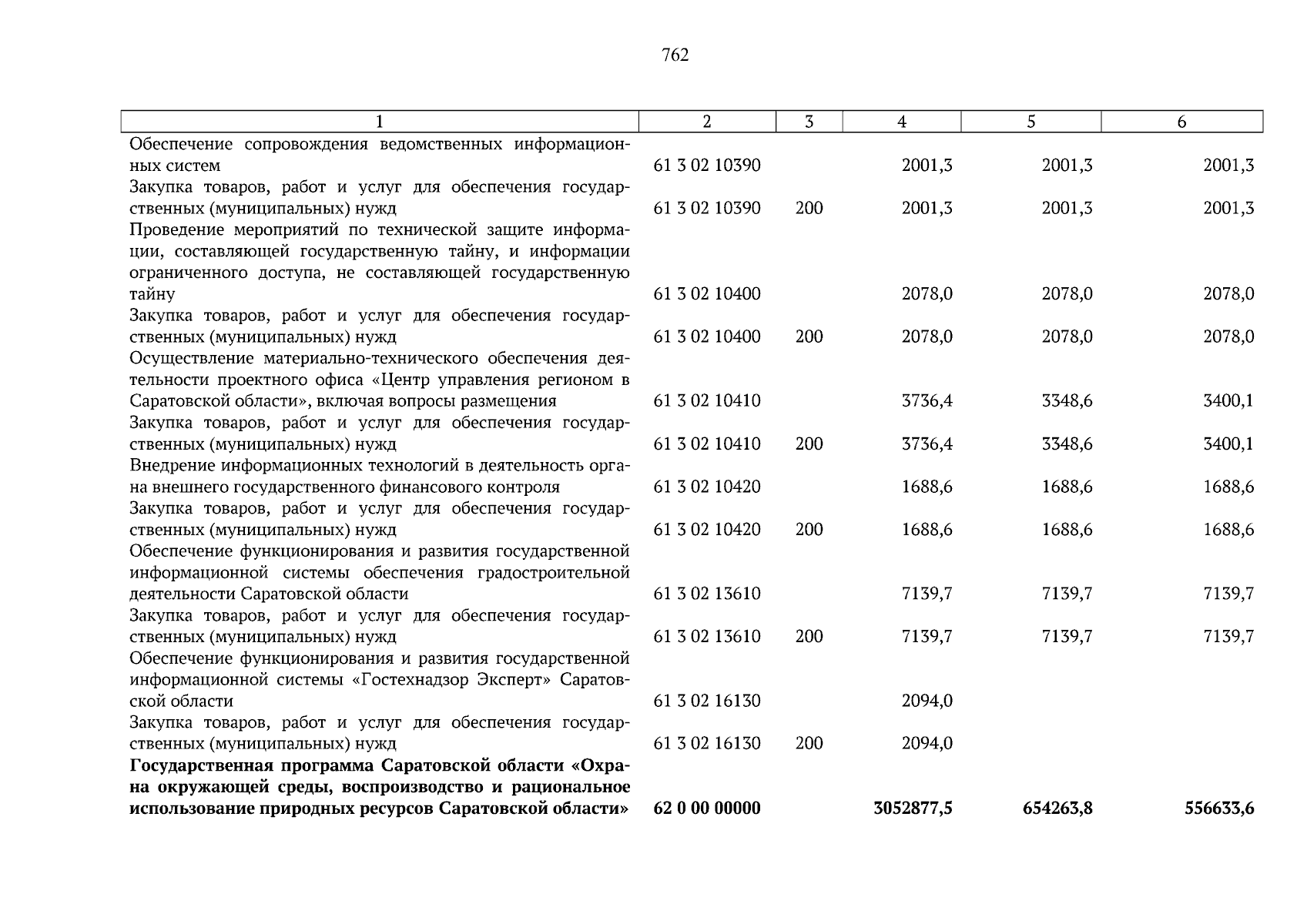 762

| 1 | 2 | 3 | 4 | 5 | 6 |
|---|---|---|---|---|---|
| Обеспечение сопровождения ведомственных информационных систем | 61 3 02 10390 | | 2001,3 | 2001,3 | 2001,3 |
| Закупка товаров, работ и услуг для обеспечения государственных (муниципальных) нужд | 61 3 02 10390 | 200 | 2001,3 | 2001,3 | 2001,3 |
| Проведение мероприятий по технической защите информации, составляющей государственную тайну, и информации ограниченного доступа, не составляющей государственную тайну | 61 3 02 10400 | | 2078,0 | 2078,0 | 2078,0 |
| Закупка товаров, работ и услуг для обеспечения государственных (муниципальных) нужд | 61 3 02 10400 | 200 | 2078,0 | 2078,0 | 2078,0 |
| Осуществление материально-технического обеспечения деятельности проектного офиса «Центр управления регионом в Саратовской области», включая вопросы размещения | 61 3 02 10410 | | 3736,4 | 3348,6 | 3400,1 |
| Закупка товаров, работ и услуг для обеспечения государственных (муниципальных) нужд | 61 3 02 10410 | 200 | 3736,4 | 3348,6 | 3400,1 |
| Внедрение информационных технологий в деятельность органа внешнего государственного финансового контроля | 61 3 02 10420 | | 1688,6 | 1688,6 | 1688,6 |
| Закупка товаров, работ и услуг для обеспечения государственных (муниципальных) нужд | 61 3 02 10420 | 200 | 1688,6 | 1688,6 | 1688,6 |
| Обеспечение функционирования и развития государственной информационной системы обеспечения градостроительной деятельности Саратовской области | 61 3 02 13610 | | 7139,7 | 7139,7 | 7139,7 |
| Закупка товаров, работ и услуг для обеспечения государственных (муниципальных) нужд | 61 3 02 13610 | 200 | 7139,7 | 7139,7 | 7139,7 |
| Обеспечение функционирования и развития государственной информационной системы «Гостехнадзор Эксперт» Саратовской области | 61 3 02 16130 | | 2094,0 | | |
| Закупка товаров, работ и услуг для обеспечения государственных (муниципальных) нужд | 61 3 02 16130 | 200 | 2094,0 | | |
| Государственная программа Саратовской области «Охрана окружающей среды, воспроизводство и рациональное использование природных ресурсов Саратовской области» | 62 0 00 00000 | | 3052877,5 | 654263,8 | 556633,6 |